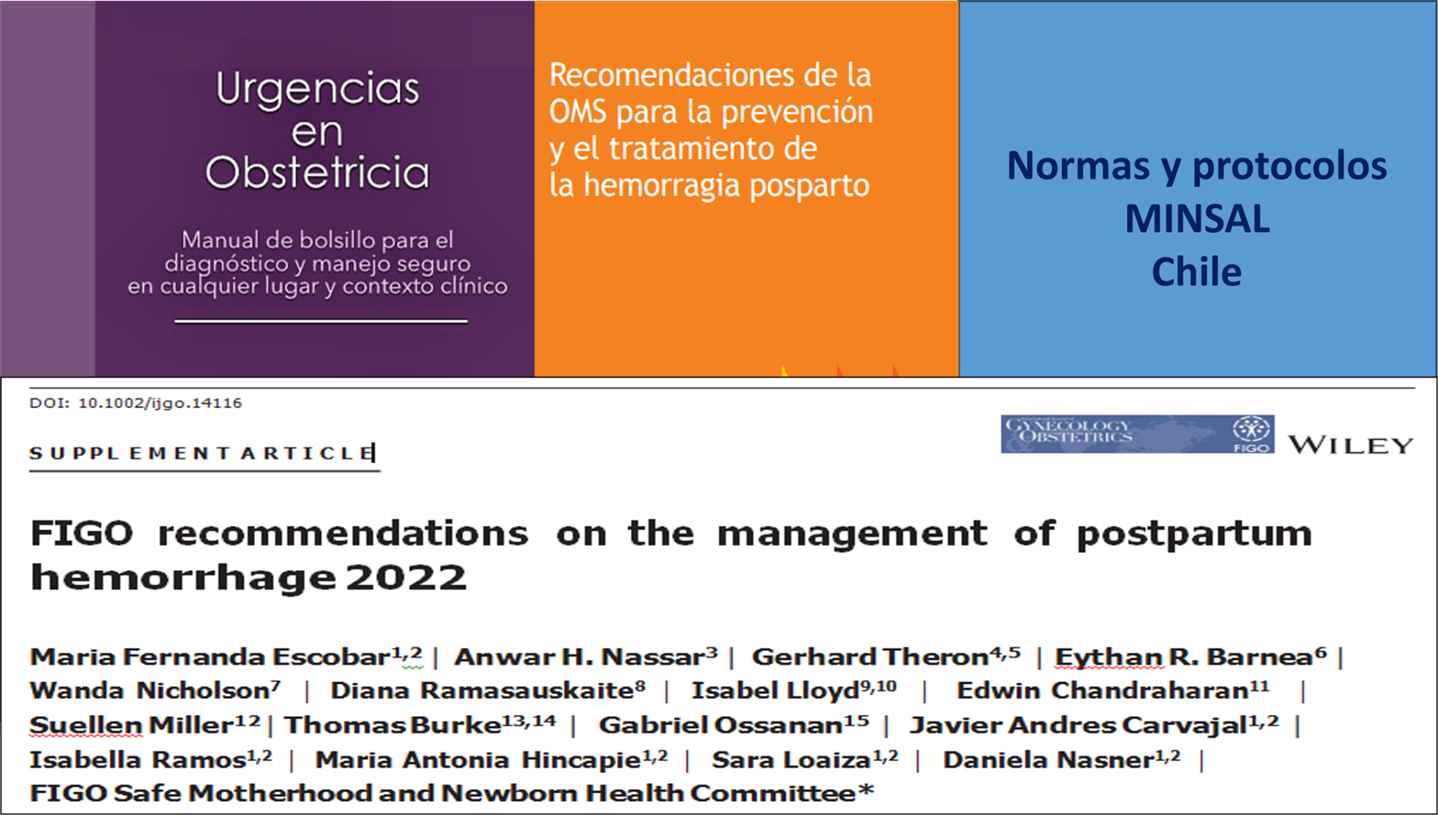 Urgencias en Obstetricia

Manual de bolsillo para el diagnóstico y manejo seguro en cualquier lugar y contexto clínico

Recomendaciones de la OMS para la prevención y el tratamiento de la hemorragia posparto

Normas y protocolos MINSAL Chile

DOI: 10.1002/ijgo.14116

SUPPLEMENT ARTICLE

GYNECOLOGY OBSTETRICS FIGO WILEY

FIGO recommendations on the management of postpartum hemorrhage 2022

Maria Fernanda Escobar$^{1,2}$ | Anwar H. Nassar$^{3}$ | Gerhard Theron$^{4,5}$ | Eythan R. Barnea$^{6}$ | Wanda Nicholson$^{7}$ | Diana Ramasauskaite$^{8}$ | Isabel Lloyd$^{9,10}$ | Edwin Chandraharan$^{11}$ | Suellen Miller$^{12}$ | Thomas Burke$^{13,14}$ | Gabriel Ossanan$^{15}$ | Javier Andres Carvajal$^{1,2}$ | Isabella Ramos$^{1,2}$ | Maria Antonia Hincapie$^{1,2}$ | Sara Loaiza$^{1,2}$ | Daniela Nasner$^{1,2}$ | FIGO Safe Motherhood and Newborn Health Committee*